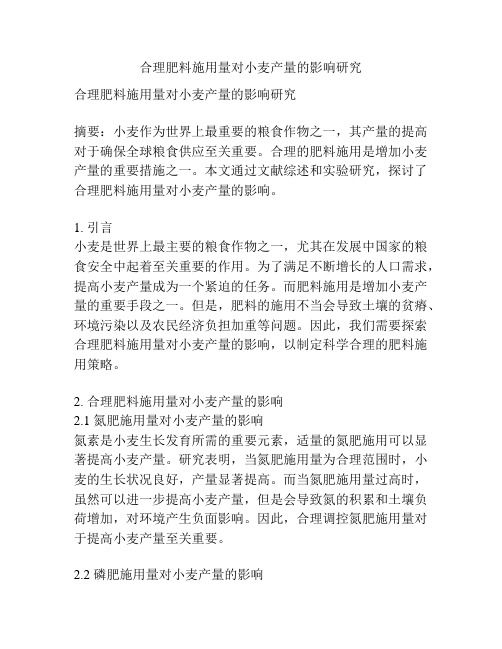 合理肥料施用量对小麦产量的影响研究

合理肥料施用量对小麦产量的影响研究

摘要：小麦作为世界上最重要的粮食作物之一，其产量的提高对于确保全球粮食供应至关重要。合理的肥料施用是增加小麦产量的重要措施之一。本文通过文献综述和实验研究，探讨了合理肥料施用量对小麦产量的影响。

1. 引言
小麦是世界上最主要的粮食作物之一，尤其在发展中国家的粮食安全中起着至关重要的作用。为了满足不断增长的人口需求，提高小麦产量成为一个紧迫的任务。而肥料施用是增加小麦产量的重要手段之一。但是，肥料的施用不当会导致土壤的贫瘠、环境污染以及农民经济负担加重等问题。因此，我们需要探索合理肥料施用量对小麦产量的影响，以制定科学合理的肥料施用策略。

2. 合理肥料施用量对小麦产量的影响
2.1 氮肥施用量对小麦产量的影响
氮素是小麦生长发育所需的重要元素，适量的氮肥施用可以显著提高小麦产量。研究表明，当氮肥施用量为合理范围时，小麦的生长状况良好，产量显著提高。而当氮肥施用量过高时，虽然可以进一步提高小麦产量，但是会导致氮的积累和土壤负荷增加，对环境产生负面影响。因此，合理调控氮肥施用量对于提高小麦产量至关重要。

2.2 磷肥施用量对小麦产量的影响